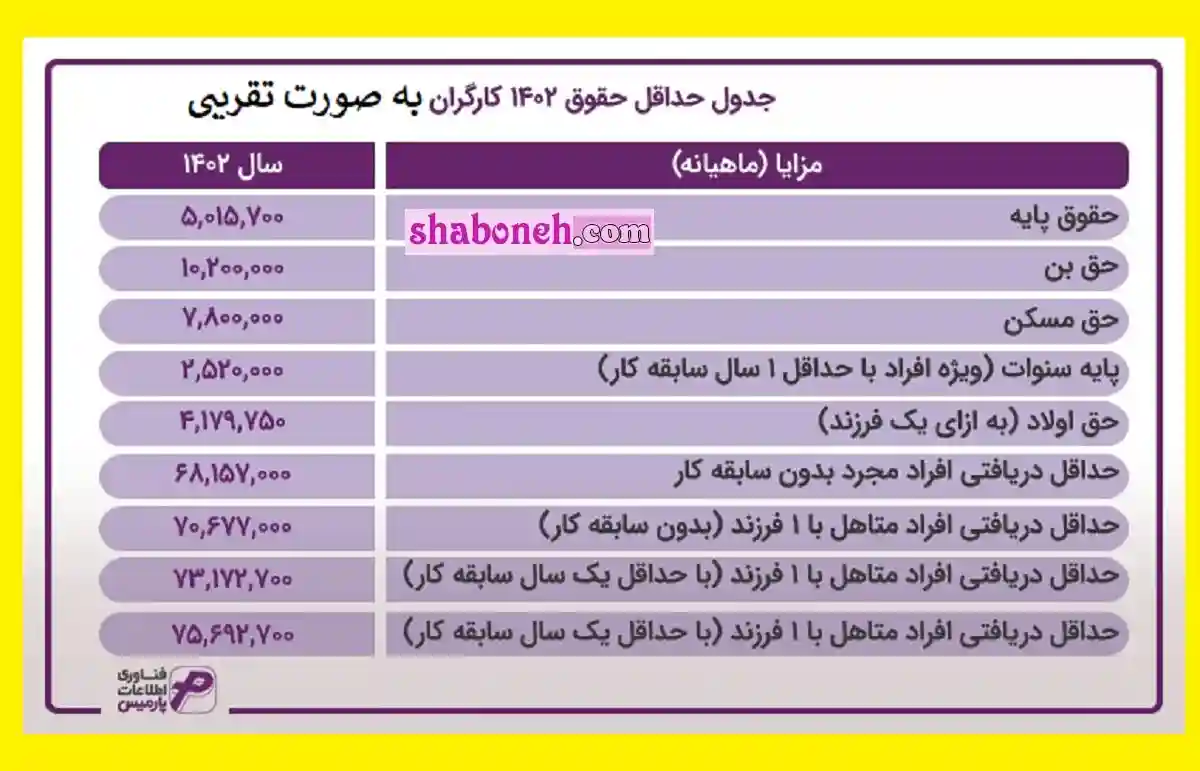 جدول حداقل حقوق ۱۴۰۲ کارگران به صورت تقریبی

| مزایا (ماهیانه) | سال ۱۴۰۲ |
|---|---|
| حقوق پایه | ۵,۰۱۵,۷۰۰ |
| حق بن | ۱۰,۲۰۰,۰۰۰ |
| حق مسکن | ۷,۸۰۰,۰۰۰ |
| پایه سنوات (ویژه افراد با حداقل ۱ سال سابقه کار) | ۲,۵۲۰,۰۰۰ |
| حق اولاد (به ازای یک فرزند) | ۴,۱۷۹,۷۵۰ |
| حداقل دریافتی افراد مجرد بدون سابقه کار | ۶۸,۱۵۷,۰۰۰ |
| حداقل دریافتی افراد متاهل با ۱ فرزند (بدون سابقه کار) | ۷۰,۶۷۷,۰۰۰ |
| حداقل دریافتی افراد متاهل با ۱ فرزند (با حداقل یک سال سابقه کار) | ۷۳,۱۷۲,۷۰۰ |
| حداقل دریافتی افراد متاهل با ۱ فرزند (با حداقل یک سال سابقه کار) | ۷۵,۶۹۲,۷۰۰ |

shaboneh.com

فناوری اطلاعات پارمیس